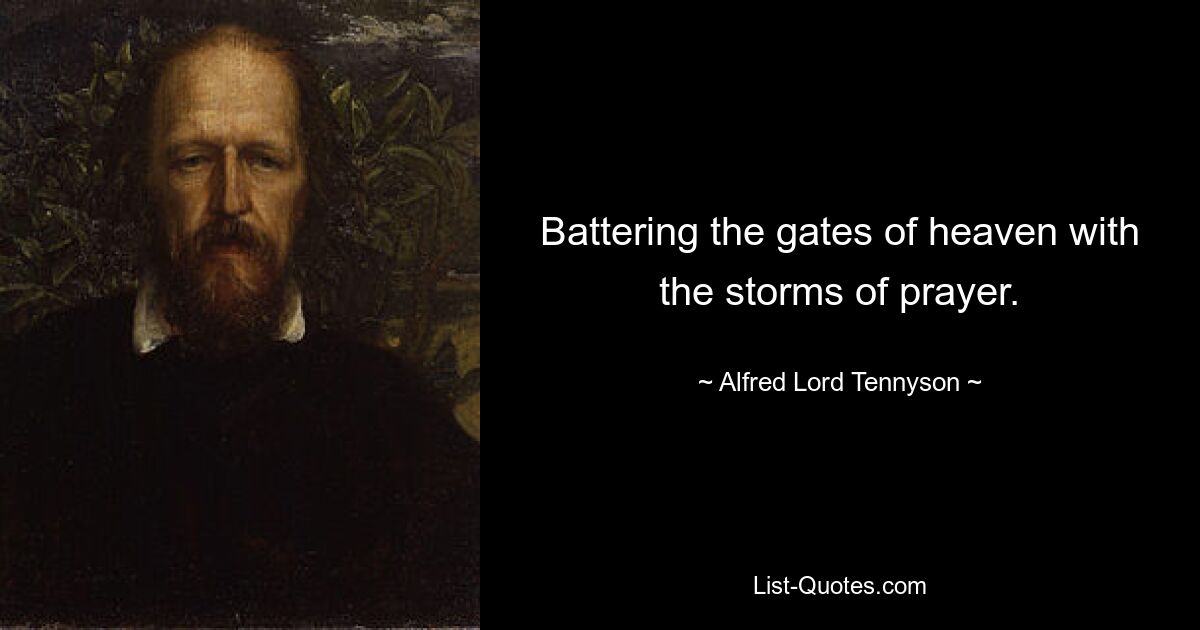 Battering the gates of heaven with the storms of prayer.

~ Alfred Lord Tennyson ~

List-Quotes.com